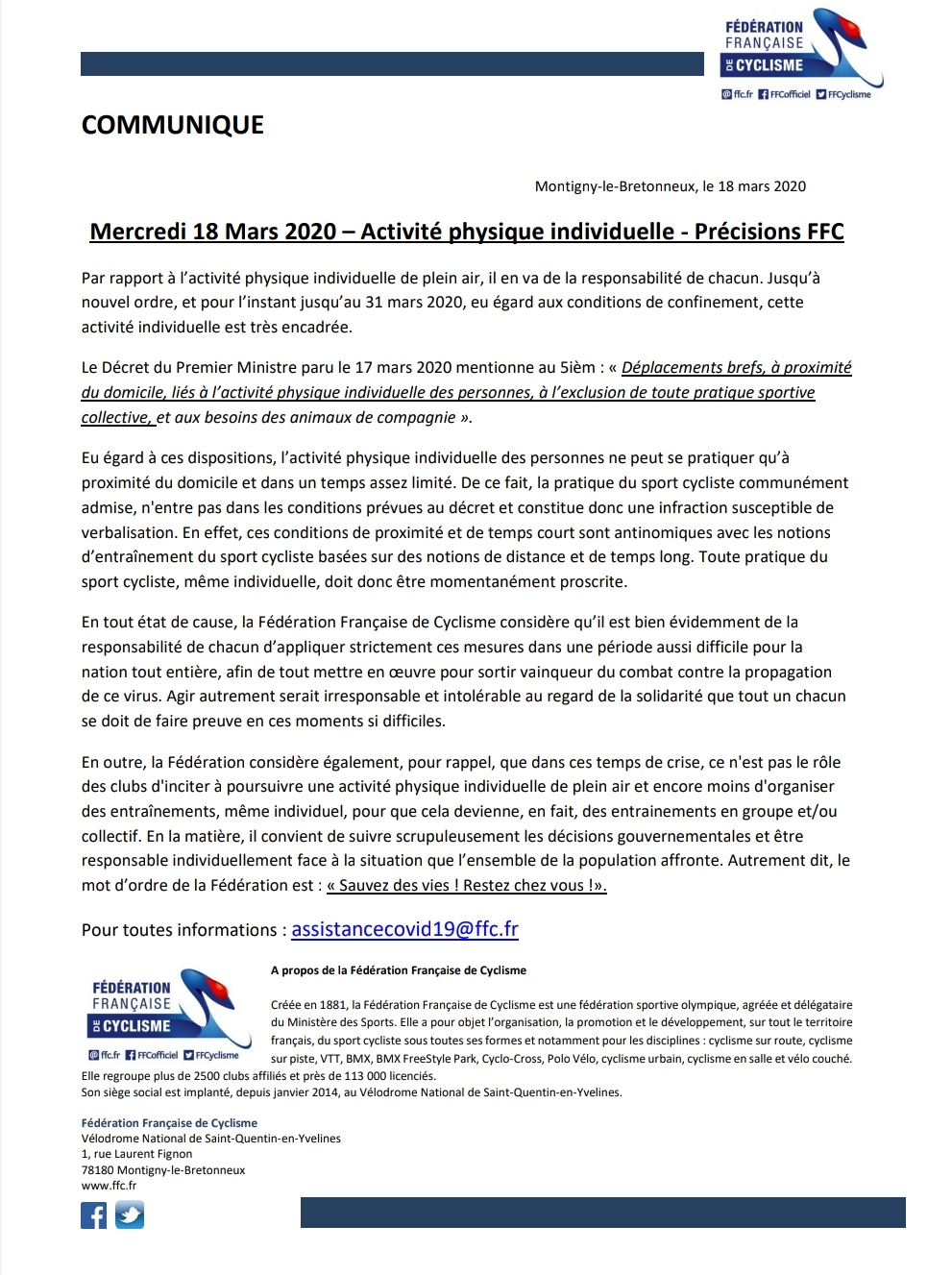 FÉDÉRATION FRANÇAISE DE CYCLISME

ffc.fr FFCofficiel FFCyclisme

COMMUNIQUE

Montigny-le-Bretonneux, le 18 mars 2020

Mercredi 18 Mars 2020 – Activité physique individuelle - Précisions FFC

Par rapport à l'activité physique individuelle de plein air, il en va de la responsabilité de chacun. Jusqu'à nouvel ordre, et pour l'instant jusqu'au 31 mars 2020, eu égard aux conditions de confinement, cette activité individuelle est très encadrée.

Le Décret du Premier Ministre paru le 17 mars 2020 mentionne au 5ièm : « Déplacements brefs, à proximité du domicile, liés à l'activité physique individuelle des personnes, à l'exclusion de toute pratique sportive collective, et aux besoins des animaux de compagnie ».

Eu égard à ces dispositions, l'activité physique individuelle des personnes ne peut se pratiquer qu'à proximité du domicile et dans un temps assez limité. De ce fait, la pratique du sport cycliste communément admise, n'entre pas dans les conditions prévues au décret et constitue donc une infraction susceptible de verbalisation. En effet, ces conditions de proximité et de temps court sont antinomiques avec les notions d'entraînement du sport cycliste basées sur des notions de distance et de temps long. Toute pratique du sport cycliste, même individuelle, doit donc être momentanément proscrite.

En tout état de cause, la Fédération Française de Cyclisme considère qu'il est bien évidemment de la responsabilité de chacun d'appliquer strictement ces mesures dans une période aussi difficile pour la nation tout entière, afin de tout mettre en œuvre pour sortir vainqueur du combat contre la propagation de ce virus. Agir autrement serait irresponsable et intolérable au regard de la solidarité que tout un chacun se doit de faire preuve en ces moments si difficiles.

En outre, la Fédération considère également, pour rappel, que dans ces temps de crise, ce n'est pas le rôle des clubs d'inciter à poursuivre une activité physique individuelle de plein air et encore moins d'organiser des entraînements, même individuel, pour que cela devienne, en fait, des entrainements en groupe et/ou collectif. En la matière, il convient de suivre scrupuleusement les décisions gouvernementales et être responsable individuellement face à la situation que l'ensemble de la population affronte. Autrement dit, le mot d'ordre de la Fédération est : « Sauvez des vies ! Restez chez vous !».

Pour toutes informations : assistancecovid19@ffc.fr

FÉDÉRATION FRANÇAISE DE CYCLISME

ffc.fr FFCofficiel FFCyclisme

A propos de la Fédération Française de Cyclisme

Créée en 1881, la Fédération Française de Cyclisme est une fédération sportive olympique, agréée et délégataire du Ministère des Sports. Elle a pour objet l'organisation, la promotion et le développement, sur tout le territoire français, du sport cycliste sous toutes ses formes et notamment pour les disciplines : cyclisme sur route, cyclisme sur piste, VTT, BMX, BMX FreeStyle Park, Cyclo-Cross, Polo Vélo, cyclisme urbain, cyclisme en salle et vélo couché. Elle regroupe plus de 2500 clubs affiliés et près de 113 000 licenciés.
Son siège social est implanté, depuis janvier 2014, au Vélodrome National de Saint-Quentin-en-Yvelines.

Fédération Française de Cyclisme
Vélodrome National de Saint-Quentin-en-Yvelines
1, rue Laurent Fignon
78180 Montigny-le-Bretonneux
www.ffc.fr